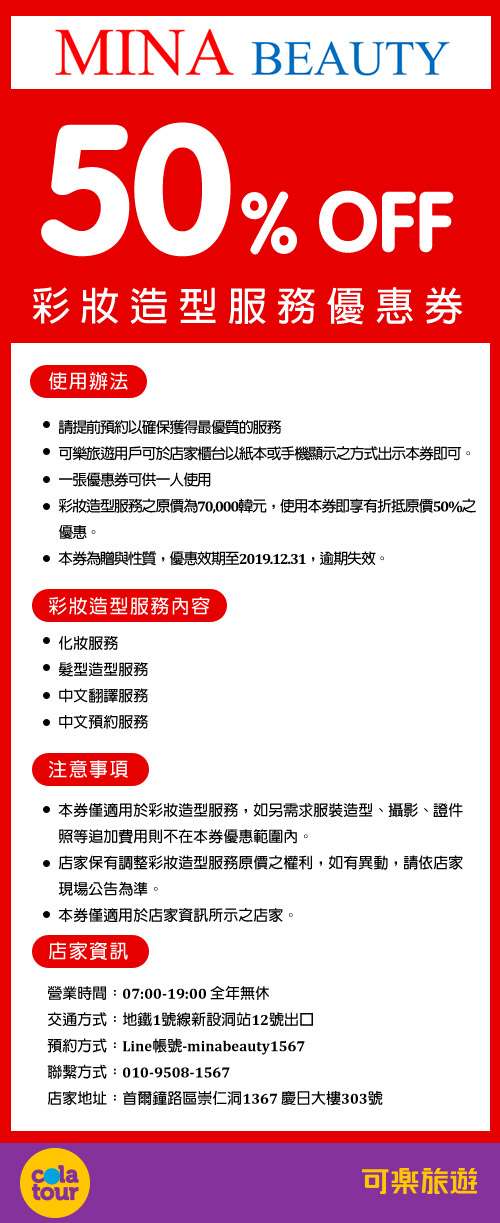 MINA BEAUTY

50% OFF

彩妝造型服務優惠券

使用辦法

- 請提前預約以確保獲得最優質的服務
- 可樂旅遊用戶可於店家櫃台以紙本或手機顯示之方式出示本券即可。
- 一張優惠券可供一人使用
- 彩妝造型服務之原價為70,000韓元，使用本券即享有折抵原價50%之優惠。
- 本券為贈與性質，優惠效期至2019.12.31，逾期失效。

彩妝造型服務內容

- 化妝服務
- 髮型造型服務
- 中文翻譯服務
- 中文預約服務

注意事項

- 本券僅適用於彩妝造型服務，如另需求服裝造型、攝影、證件照等追加費用則不在本券優惠範圍內。
- 店家保有調整彩妝造型服務原價之權利，如有異動，請依店家現場公告為準。
- 本券僅適用於店家資訊所示之店家。

店家資訊

營業時間：07:00-19:00 全年無休
交通方式：地鐵1號線新設洞站12號出口
預約方式：Line帳號-minabeauty1567
聯繫方式：010-9508-1567
店家地址：首爾鐘路區崇仁洞1367 慶日大樓303號

cola tour

可樂旅遊